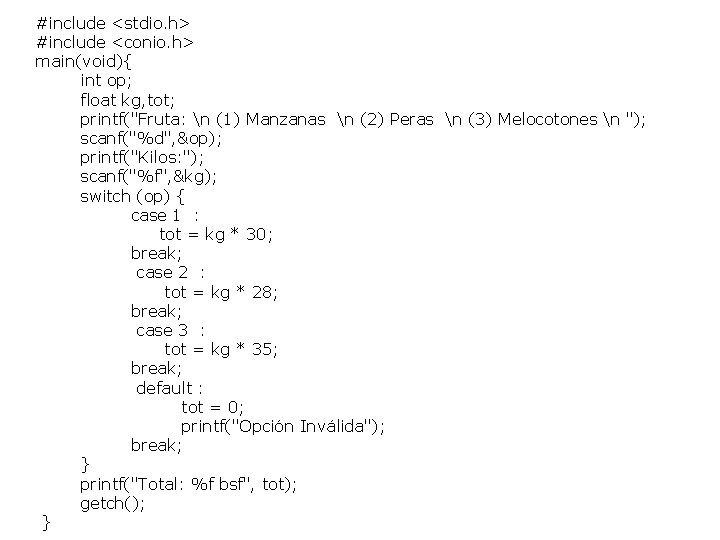 #include <stdio.h>
#include <conio.h>
main(void){
int op;
float kg,tot;
printf("Fruta: \n (1) Manzanas \n (2) Peras \n (3) Melocotones \n ");
scanf("%d",&op);
printf("Kilos:");
scanf("%f",&kg);
switch (op) {
case 1 :
tot = kg * 30;
break;
case 2 :
tot = kg * 28;
break;
case 3 :
tot = kg * 35;
break;
default :
tot = 0;
printf("Opción Inválida");
break;
}
printf("Total: %f bsf", tot);
getch();
}